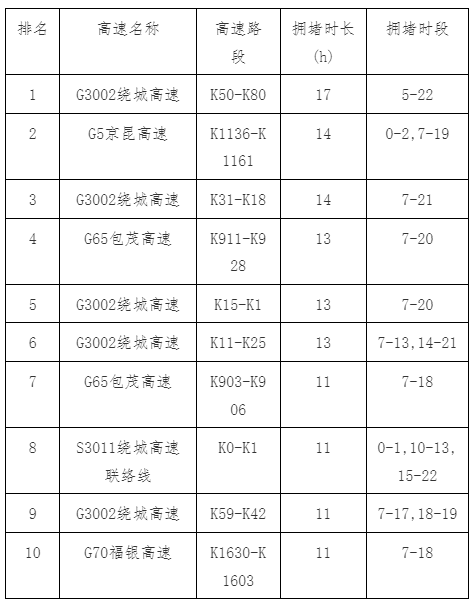 | 排名 | 高速名称 | 高速路段 | 拥堵时长(h) | 拥堵时段 |
|---|---|---|---|---|
| 1 | G3002绕城高速 | K50-K80 | 17 | 5-22 |
| 2 | G5京昆高速 | K1136-K1161 | 14 | 0-2,7-19 |
| 3 | G3002绕城高速 | K31-K18 | 14 | 7-21 |
| 4 | G65包茂高速 | K911-K928 | 13 | 7-20 |
| 5 | G3002绕城高速 | K15-K1 | 13 | 7-20 |
| 6 | G3002绕城高速 | K11-K25 | 13 | 7-13,14-21 |
| 7 | G65包茂高速 | K903-K906 | 11 | 7-18 |
| 8 | S3011绕城高速联络线 | K0-K1 | 11 | 0-1,10-13,15-22 |
| 9 | G3002绕城高速 | K59-K42 | 11 | 7-17,18-19 |
| 10 | G70福银高速 | K1630-K1603 | 11 | 7-18 |